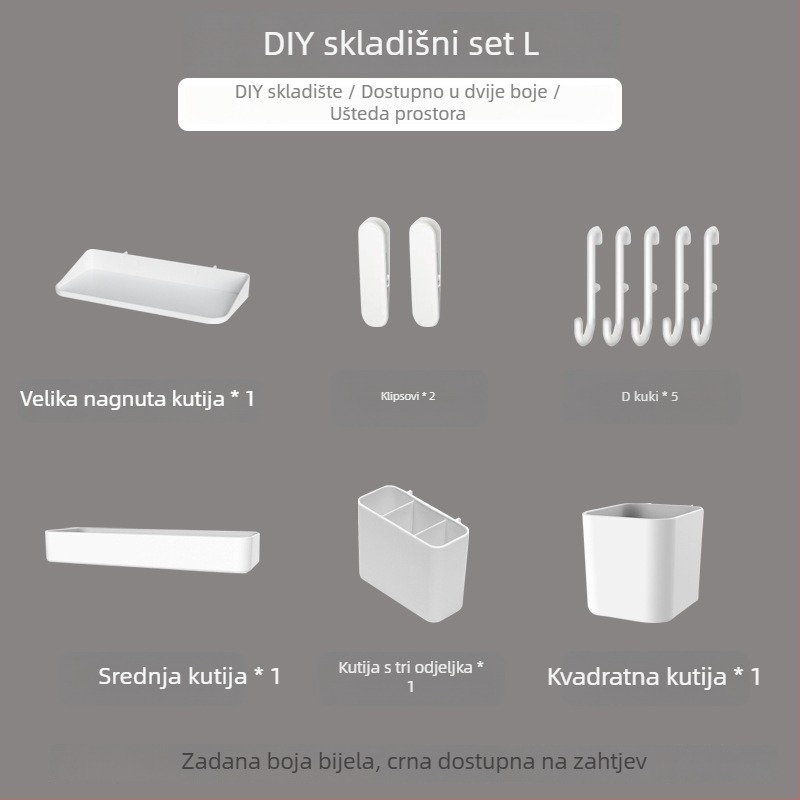 DIY skladišni set L

DIY skladište / Dostupno u dvije boje / Ušteda prostora

Velika nagnuta kutija * 1

Klipsovi * 2

D kuki * 5

Srednja kutija * 1

Kutija s tri odjeljka * 1

Kvadratna kutija * 1

Zadana boja bijela, crna dostupna na zahtjev